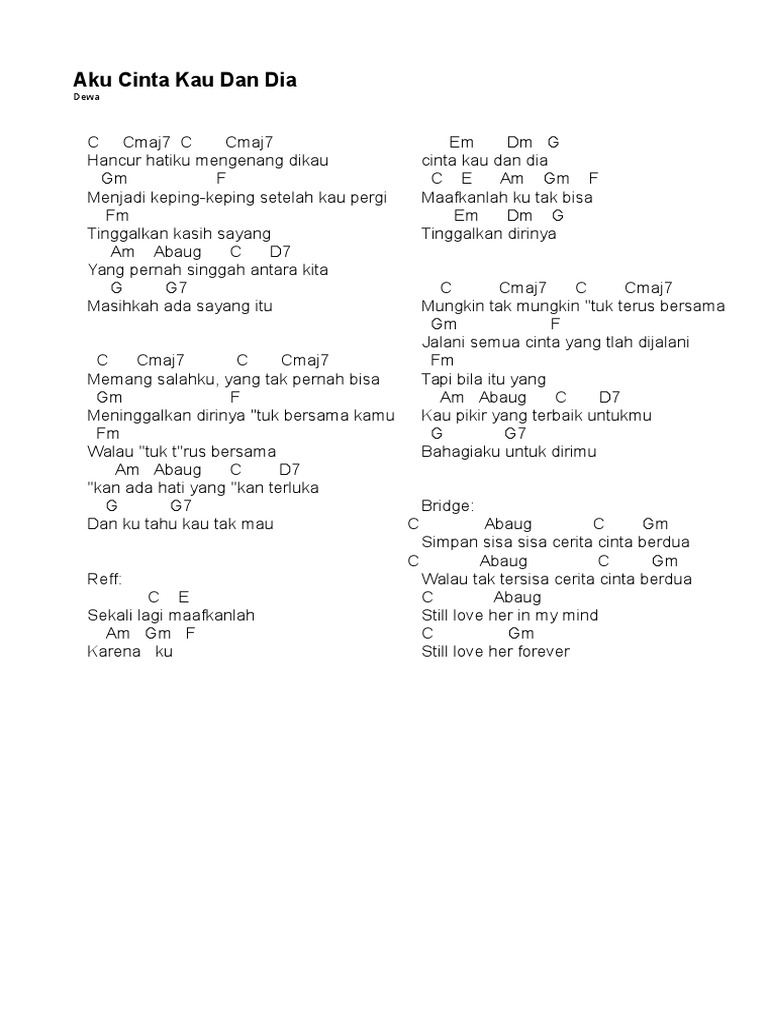 Aku Cinta Kau Dan Dia
Dewa

C Cmaj7 C Cmaj7
Hancur hatiku mengenang dikau
Gm F
Menjadi keping-keping setelah kau pergi
Fm
Tinggalkan kasih sayang
Am Abaug C D7
Yang pernah singgah antara kita
G G7
Masihkah ada sayang itu

C Cmaj7 C Cmaj7
Memang salahku, yang tak pernah bisa
Gm F
Meninggalkan dirinya "tuk bersama kamu
Fm
Walau "tuk t"rus bersama
Am Abaug C D7
"kan ada hati yang "kan terluka
G G7
Dan ku tahu kau tak mau

Reff:
C E
Sekali lagi maafkanlah
Am Gm F
Karena ku

Em Dm G
cinta kau dan dia
C E Am Gm F
Maafkanlah ku tak bisa
Em Dm G
Tinggalkan dirinya

C Cmaj7 C Cmaj7
Mungkin tak mungkin "tuk terus bersama
Gm F
Jalani semua cinta yang tlah dijalani
Fm
Tapi bila itu yang
Am Abaug C D7
Kau pikir yang terbaik untukmu
G G7
Bahagiaku untuk dirimu

Bridge:
C Abaug C Gm
Simpan sisa sisa cerita cinta berdua
C Abaug C Gm
Walau tak tersisa cerita cinta berdua
C Abaug
Still love her in my mind
C Gm
Still love her forever